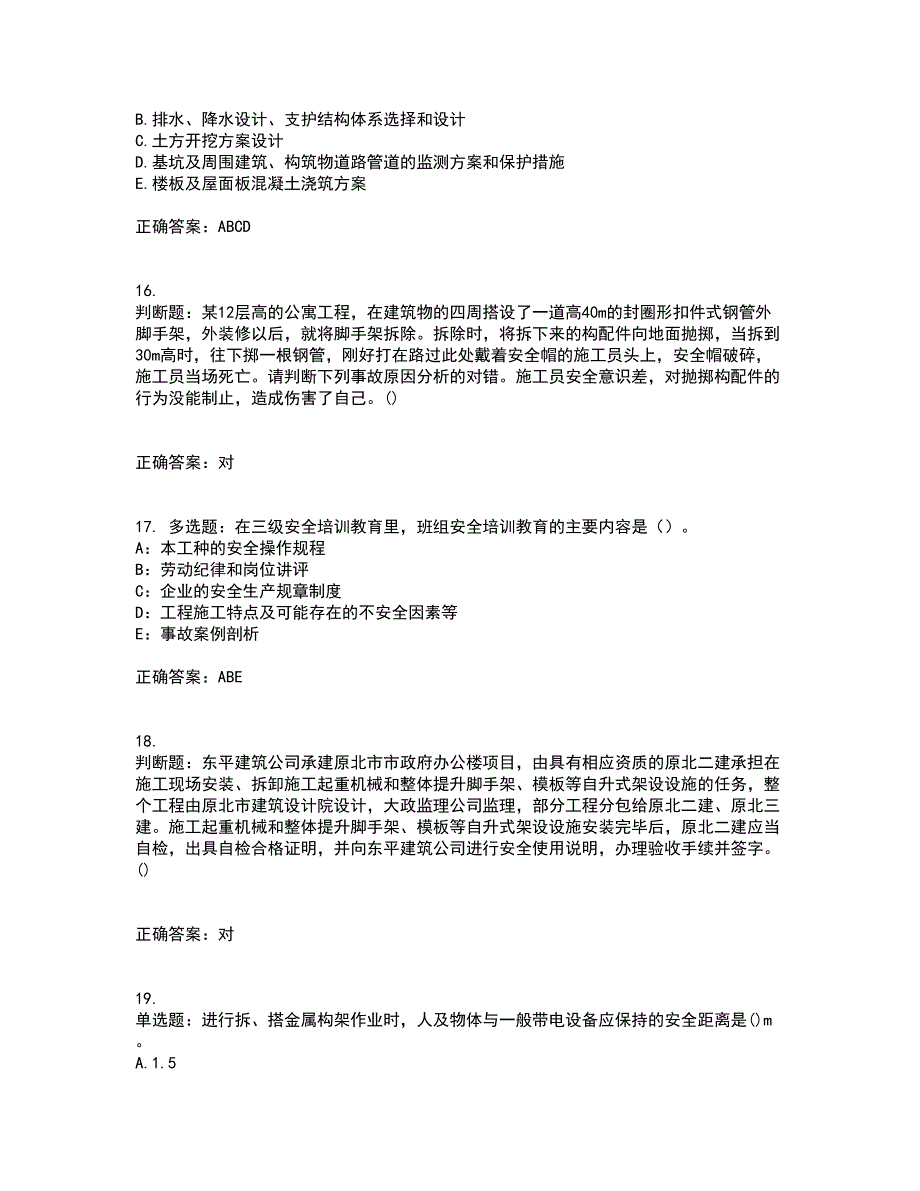 B.排水、降水设计、支护结构体系选择和设计
C.土方开挖方案设计
D.基坑及周围建筑、构筑物道路管道的监测方案和保护措施
E.楼板及屋面板混凝土浇筑方案

正确答案：ABCD

16.
判断题：某12层高的公寓工程，在建筑物的四周搭设了一道高40m的封圈形扣件式钢管外脚手架，外装修以后，就将脚手架拆除。拆除时，将拆下来的构配件向地面抛掷，当拆到30m高时，往下掷一根钢管，刚好打在路过此处戴着安全帽的施工员头上，安全帽破碎，施工员当场死亡。请判断下列事故原因分析的对错。施工员安全意识差，对抛掷构配件的行为没能制止，造成伤害了自己。()

正确答案：对

17. 多选题：在三级安全培训教育里，班组安全培训教育的主要内容是（）。
A：本工种的安全操作规程
B：劳动纪律和岗位讲评
C：企业的安全生产规章制度
D：工程施工特点及可能存在的不安全因素等
E：事故案例剖析

正确答案：ABE

18.
判断题：东平建筑公司承建原北市市政府办公楼项目，由具有相应资质的原北二建承担在施工现场安装、拆卸施工起重机械和整体提升脚手架、模板等自升式架设设施的任务，整个工程由原北市建筑设计院设计，大政监理公司监理，部分工程分包给原北二建、原北三建。施工起重机械和整体提升脚手架、模板等自升式架设设施安装完毕后，原北二建应当自检，出具自检合格证明，并向东平建筑公司进行安全使用说明，办理验收手续并签字。()

正确答案：对

19.
单选题：进行拆、搭金属构架作业时，人及物体与一般带电设备应保持的安全距离是()m。
A.1.5